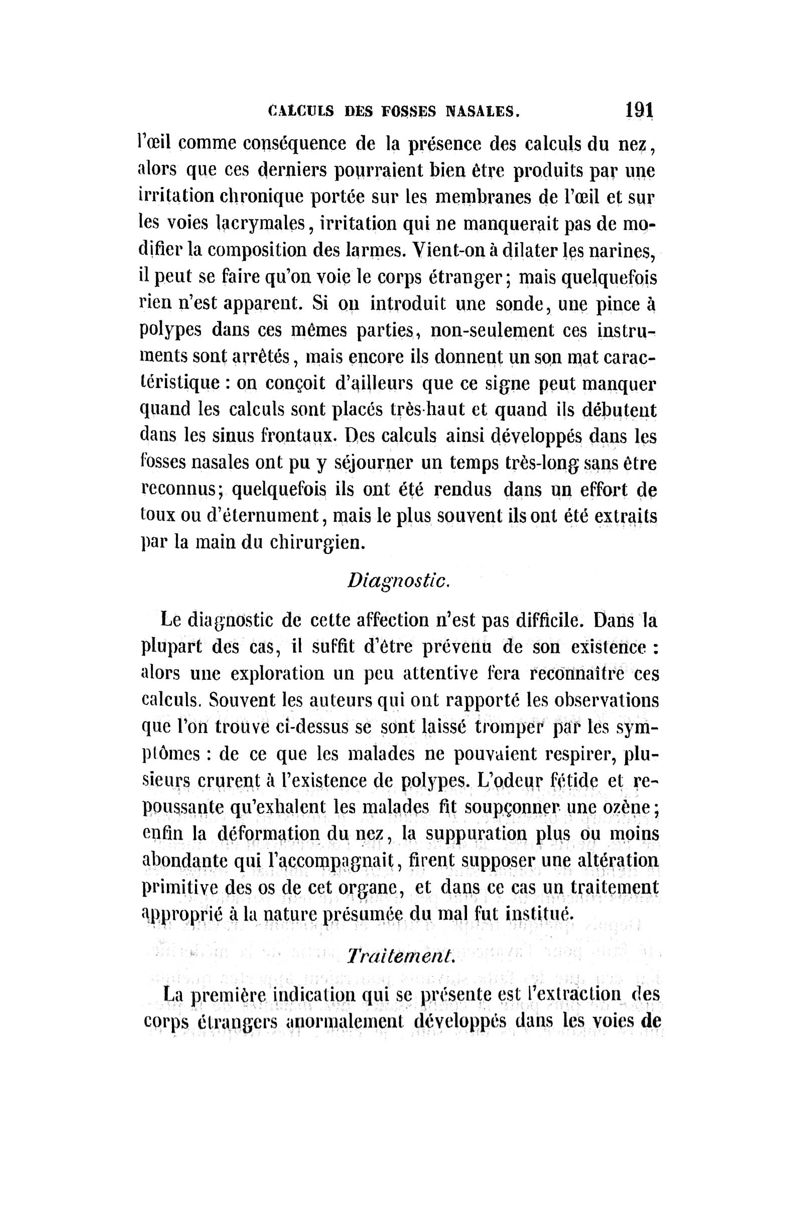 CALCULS DES FOSSES NASALES. 191

l'œil comme conséquence de la présence des calculs du nez, alors que ces derniers pourraient bien être produits par une irritation chronique portée sur les membranes de l'œil et sur les voies lacrymales, irritation qui ne manquerait pas de modifier la composition des larmes. Vient-on à dilater les narines, il peut se faire qu'on voie le corps étranger; mais quelquefois rien n'est apparent. Si on introduit une sonde, une pince à polypes dans ces mêmes parties, non-seulement ces instruments sont arrêtés, mais encore ils donnent un son mat caractéristique : on conçoit d'ailleurs que ce signe peut manquer quand les calculs sont placés très-haut et quand ils débutent dans les sinus frontaux. Des calculs ainsi développés dans les fosses nasales ont pu y séjourner un temps très-long sans être reconnus; quelquefois ils ont été rendus dans un effort de toux ou d'éternument, mais le plus souvent ils ont été extraits par la main du chirurgien.

Diagnostic.

Le diagnostic de cette affection n'est pas difficile. Dans la plupart des cas, il suffit d'être prévenu de son existence : alors une exploration un peu attentive fera reconnaître ces calculs. Souvent les auteurs qui ont rapporté les observations que l'on trouve ci-dessus se sont laissé tromper par les symptômes : de ce que les malades ne pouvaient respirer, plusieurs crurent à l'existence de polypes. L'odeur fétide et repoussante qu'exhalent les malades fit soupçonner une ozène; enfin la déformation du nez, la suppuration plus ou moins abondante qui l'accompagnait, firent supposer une altération primitive des os de cet organe, et dans ce cas un traitement approprié à la nature présumée du mal fut institué.

Traitement.

La première indication qui se présente est l'extraction des corps étrangers anormalement développés dans les voies de